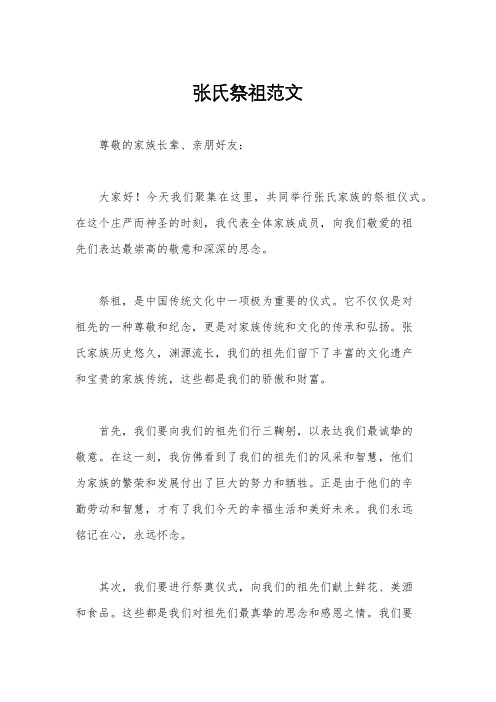 张氏祭祖范文

尊敬的家族长辈、亲朋好友：

大家好！今天我们聚集在这里，共同举行张氏家族的祭祖仪式。在这个庄严而神圣的时刻，我代表全体家族成员，向我们敬爱的祖先们表达最崇高的敬意和深深的思念。

祭祖，是中国传统文化中一项极为重要的仪式。它不仅仅是对祖先的一种尊敬和纪念，更是对家族传统和文化的传承和弘扬。张氏家族历史悠久，渊源流长，我们的祖先们留下了丰富的文化遗产和宝贵的家族传统，这些都是我们的骄傲和财富。

首先，我们要向我们的祖先们行三鞠躬，以表达我们最诚挚的敬意。在这一刻，我仿佛看到了我们的祖先们的风采和智慧，他们为家族的繁荣和发展付出了巨大的努力和牺牲。正是由于他们的辛勤劳动和智慧，才有了我们今天的幸福生活和美好未来。我们永远铭记在心，永远怀念。

其次，我们要进行祭奠仪式，向我们的祖先们献上鲜花、美酒和食品。这些都是我们对祖先们最真挚的思念和感恩之情。我们要